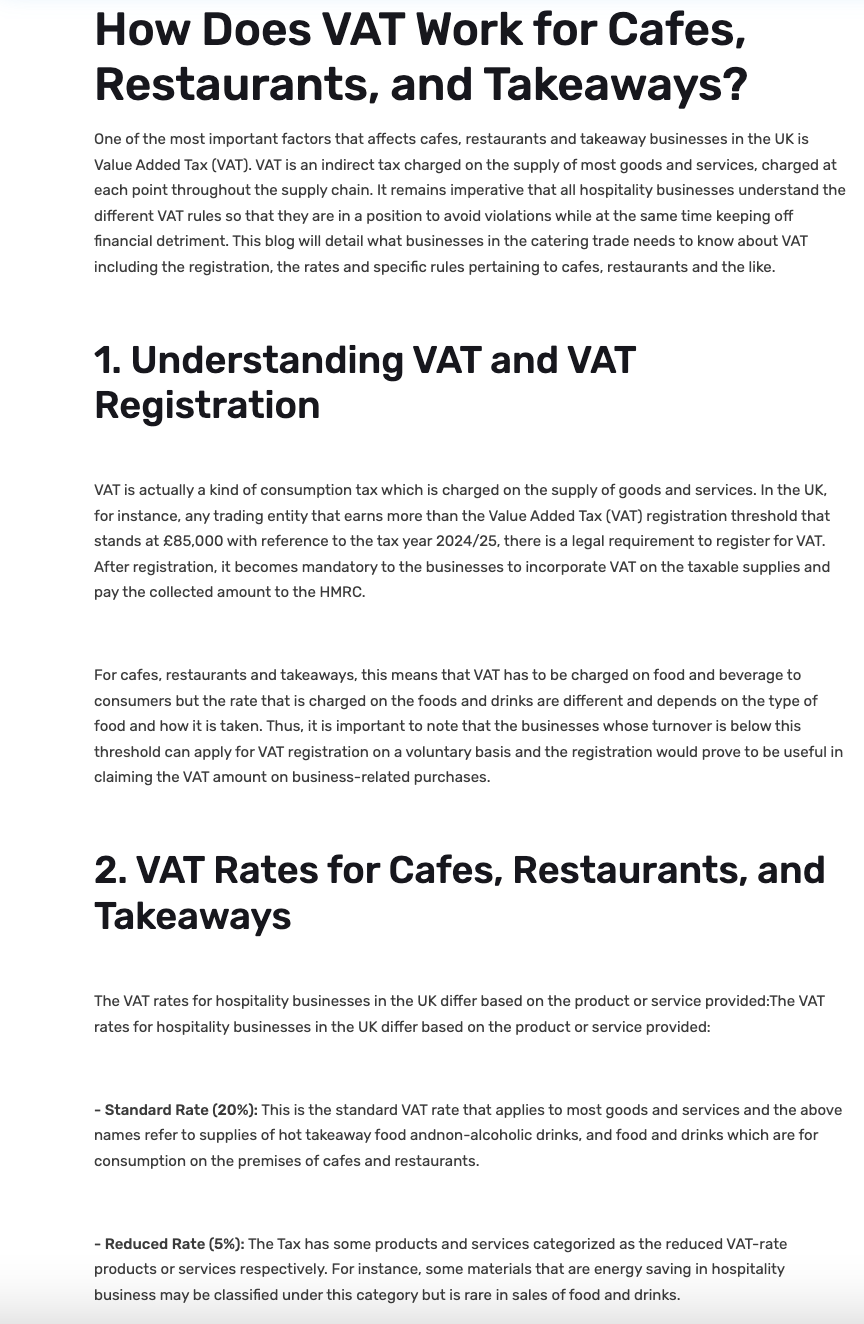 How Does VAT Work for Cafes, Restaurants, and Takeaways?

One of the most important factors that affects cafes, restaurants and takeaway businesses in the UK is Value Added Tax (VAT). VAT is an indirect tax charged on the supply of most goods and services, charged at each point throughout the supply chain. It remains imperative that all hospitality businesses understand the different VAT rules so that they are in a position to avoid violations while at the same time keeping off financial detriment. This blog will detail what businesses in the catering trade needs to know about VAT including the registration, the rates and specific rules pertaining to cafes, restaurants and the like.

1. Understanding VAT and VAT Registration

VAT is actually a kind of consumption tax which is charged on the supply of goods and services. In the UK, for instance, any trading entity that earns more than the Value Added Tax (VAT) registration threshold that stands at £85,000 with reference to the tax year 2024/25, there is a legal requirement to register for VAT. After registration, it becomes mandatory to the businesses to incorporate VAT on the taxable supplies and pay the collected amount to the HMRC.

For cafes, restaurants and takeaways, this means that VAT has to be charged on food and beverage to consumers but the rate that is charged on the foods and drinks are different and depends on the type of food and how it is taken. Thus, it is important to note that the businesses whose turnover is below this threshold can apply for VAT registration on a voluntary basis and the registration would prove to be useful in claiming the VAT amount on business-related purchases.

2. VAT Rates for Cafes, Restaurants, and Takeaways

The VAT rates for hospitality businesses in the UK differ based on the product or service provided:The VAT rates for hospitality businesses in the UK differ based on the product or service provided:

- Standard Rate (20%): This is the standard VAT rate that applies to most goods and services and the above names refer to supplies of hot takeaway food andnon-alcoholic drinks, and food and drinks which are for consumption on the premises of cafes and restaurants.

- Reduced Rate (5%): The Tax has some products and services categorized as the reduced VAT-rate products or services respectively. For instance, some materials that are energy saving in hospitality business may be classified under this category but is rare in sales of food and drinks.